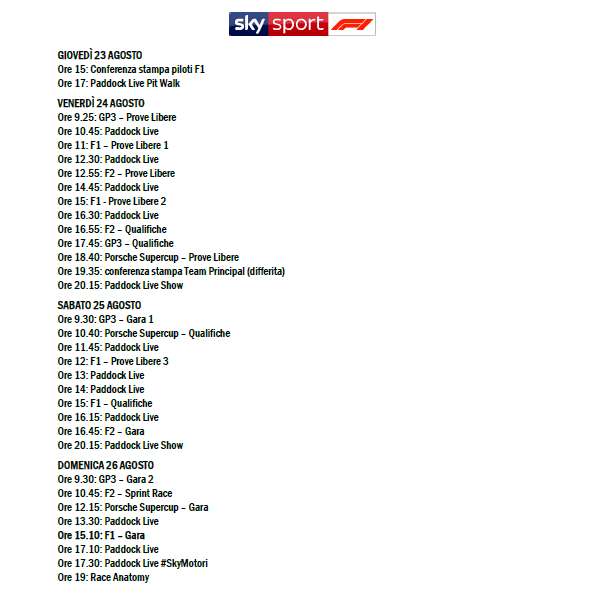 sky sport F1

GIOVEDÌ 23 AGOSTO
Ore 15: Conferenza stampa piloti F1
Ore 17: Paddock Live Pit Walk

VENERDÌ 24 AGOSTO
Ore 9.25: GP3 – Prove Libere
Ore 10.45: Paddock Live
Ore 11: F1 – Prove Libere 1
Ore 12.30: Paddock Live
Ore 12.55: F2 – Prove Libere
Ore 14.45: Paddock Live
Ore 15: F1 - Prove Libere 2
Ore 16.30: Paddock Live
Ore 16.55: F2 – Qualifiche
Ore 17.45: GP3 – Qualifiche
Ore 18.40: Porsche Supercup – Prove Libere
Ore 19.35: conferenza stampa Team Principal (differita)
Ore 20.15: Paddock Live Show

SABATO 25 AGOSTO
Ore 9.30: GP3 – Gara 1
Ore 10.40: Porsche Supercup – Qualifiche
Ore 11.45: Paddock Live
Ore 12: F1 – Prove Libere 3
Ore 13: Paddock Live
Ore 14: Paddock Live
Ore 15: F1 – Qualifiche
Ore 16.15: Paddock Live
Ore 16.45: F2 – Gara
Ore 20.15: Paddock Live Show

DOMENICA 26 AGOSTO
Ore 9.30: GP3 – Gara 2
Ore 10.45: F2 – Sprint Race
Ore 12.15: Porsche Supercup – Gara
Ore 13.30: Paddock Live
Ore 15.10: F1 – Gara
Ore 17.10: Paddock Live
Ore 17.30: Paddock Live #SkyMotori
Ore 19: Race Anatomy